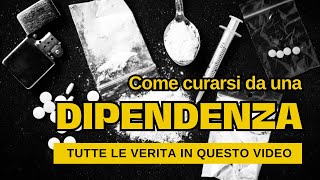 Come curarsi da una
DIPENDENZA
TUTTE LE VERITA IN QUESTO VIDEO